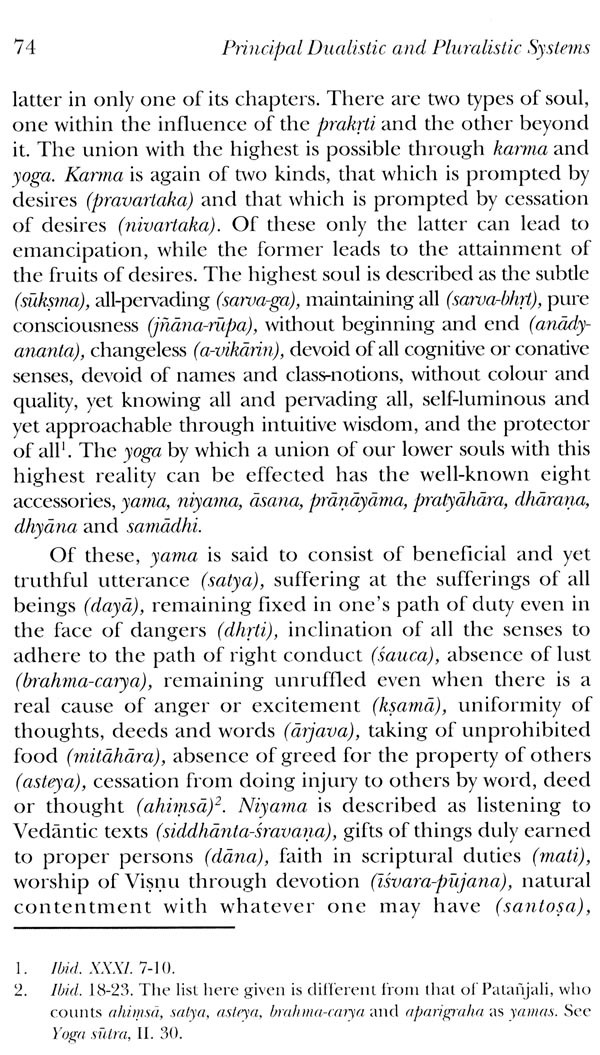 74 Principal Dualistic and Pluralistic Systems

latter in only one of its chapters. There are two types of soul, one within the influence of the prakṛti and the other beyond it. The union with the highest is possible through karma and yoga. Karma is again of two kinds, that which is prompted by desires (pravartaka) and that which is prompted by cessation of desires (nivartaka). Of these only the latter can lead to emancipation, while the former leads to the attainment of the fruits of desires. The highest soul is described as the subtle (sūkṣma), all-pervading (sarva-ga), maintaining all (sarva-bhṛt), pure consciousness (jñāna-rūpa), without beginning and end (anādy-ananta), changeless (a-vikārin), devoid of all cognitive or conative senses, devoid of names and class-notions, without colour and quality, yet knowing all and pervading all, self-luminous and yet approachable through intuitive wisdom, and the protector of all$^1$. The yoga by which a union of our lower souls with this highest reality can be effected has the well-known eight accessories, yama, niyama, āsana, prāṇāyāma, pratyāhāra, dhāraṇa, dhyāna and samādhi.

Of these, yama is said to consist of beneficial and yet truthful utterance (satya), suffering at the sufferings of all beings (dayā), remaining fixed in one's path of duty even in the face of dangers (dhṛti), inclination of all the senses to adhere to the path of right conduct (śauca), absence of lust (brahma-carya), remaining unruffled even when there is a real cause of anger or excitement (kṣamā), uniformity of thoughts, deeds and words (ārjava), taking of unprohibited food (mitāhāra), absence of greed for the property of others (asteya), cessation from doing injury to others by word, deed or thought (ahiṃsā)$^2$. Niyama is described as listening to Vedāntic texts (siddhānta-śravaṇa), gifts of things duly earned to proper persons (dāna), faith in scriptural duties (mati), worship of Viṣṇu through devotion (īśvara-pūjana), natural contentment with whatever one may have (santoṣa),

1. Ibid. XXXI. 7-10.
2. Ibid. 18-23. The list here given is different from that of Patañjali, who counts ahiṃsā, satya, asteya, brahma-carya and aparigraha as yamas. See Yoga sūtra, II. 30.